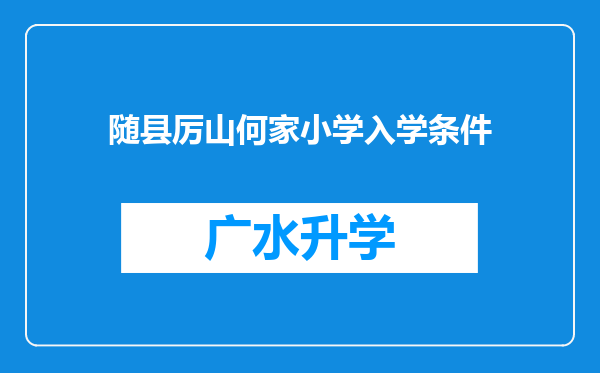 随县厉山何家小学入学条件

广水升学